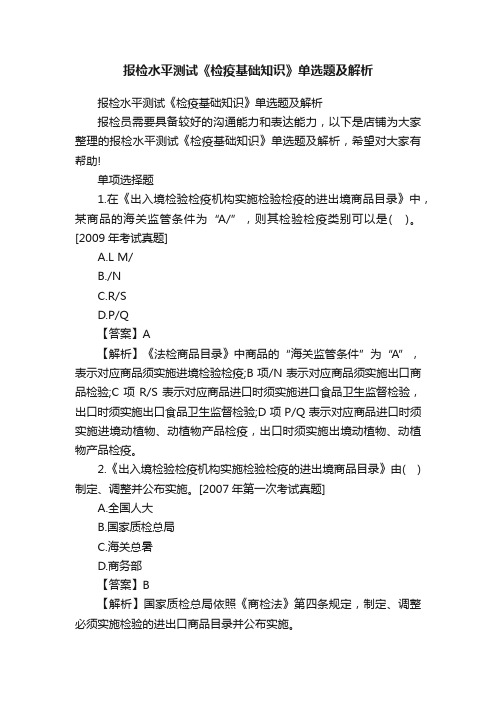 报检水平测试《检疫基础知识》单选题及解析

报检水平测试《检疫基础知识》单选题及解析

报检员需要具备较好的沟通能力和表达能力，以下是店铺为大家整理的报检水平测试《检疫基础知识》单选题及解析，希望对大家有帮助!

单项选择题

1.在《出入境检验检疫机构实施检验检疫的进出境商品目录》中，某商品的海关监管条件为“A/”，则其检验检疫类别可以是( )。[2009 年考试真题]

A.L M/

B./N

C.R/S

D.P/Q

【答案】A

【解析】《法检商品目录》中商品的“海关监管条件”为“A”，表示对应商品须实施进境检验检疫;B 项/N 表示对应商品须实施出口商品检验;C 项 R/S 表示对应商品进口时须实施进口食品卫生监督检验，出口时须实施出口食品卫生监督检验;D 项 P/Q 表示对应商品进口时须实施进境动植物、动植物产品检疫，出口时须实施出境动植物、动植物产品检疫。

2.《出入境检验检疫机构实施检验检疫的进出境商品目录》由( )制定、调整并公布实施。[2007 年第一次考试真题]

A.全国人大

B.国家质检总局

C.海关总署

D.商务部

【答案】B

【解析】国家质检总局依照《商检法》第四条规定，制定、调整必须实施检验的进出口商品目录并公布实施。